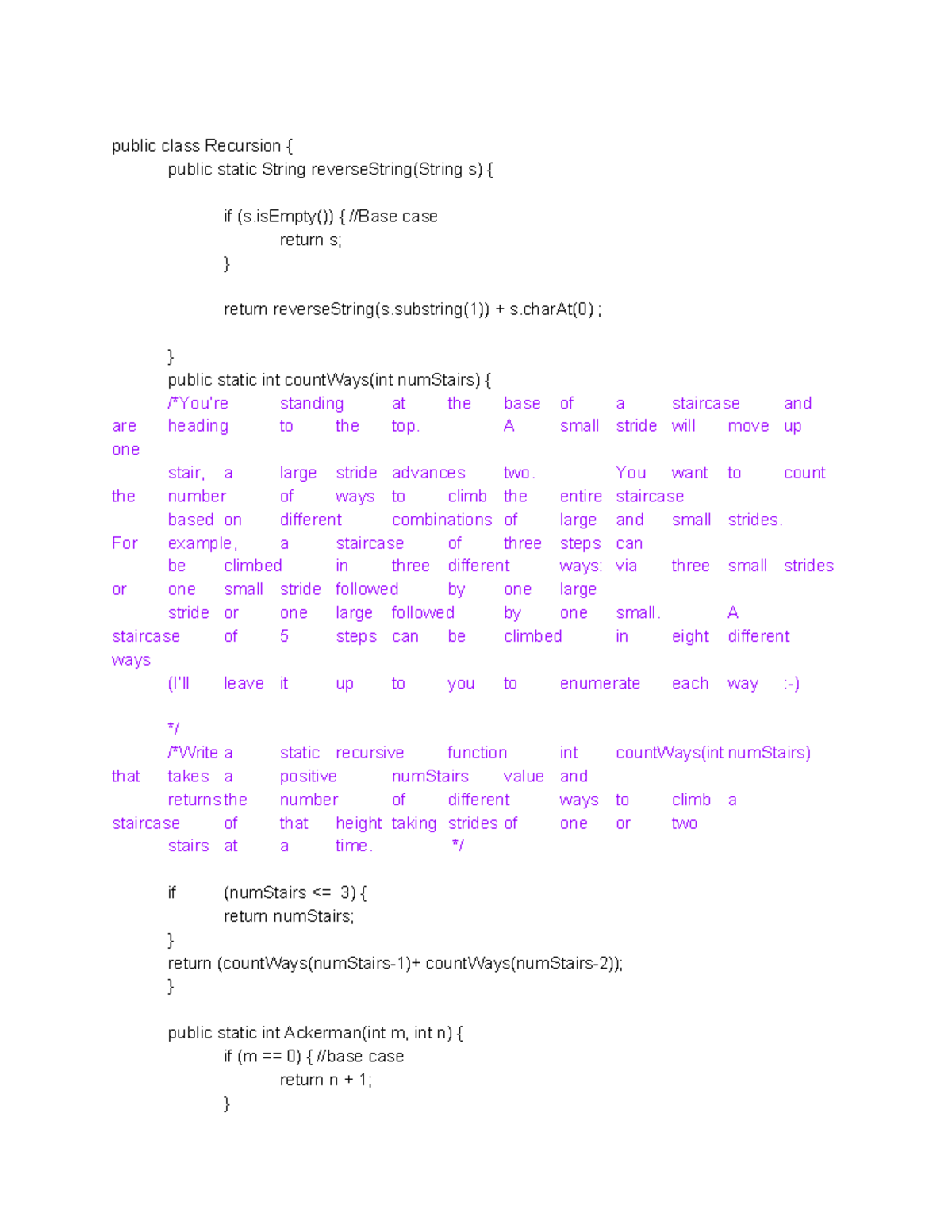 public class Recursion {
public static String reverseString(String s) {

if (s.isEmpty()) { //Base case
return s;
}

return reverseString(s.substring(1)) + s.charAt(0) ;

}
public static int countWays(int numStairs) {
/*You're standing at the base of a staircase and are heading to the top. A small stride will move up one
stair, a large stride advances two. You want to count the number of ways to climb the entire staircase
based on different combinations of large and small strides. For example, a staircase of three steps can
be climbed in three different ways: via three small strides or one small stride followed by one large
stride or one large followed by one small. A staircase of 5 steps can be climbed in eight different ways
(I'll leave it up to you to enumerate each way :-)

*/
/*Write a static recursive function int countWays(int numStairs) that takes a positive numStairs value and
returns the number of different ways to climb a staircase of that height taking strides of one or two
stairs at a time. */

if (numStairs <= 3) {
return numStairs;
}
return (countWays(numStairs-1)+ countWays(numStairs-2));
}

public static int Ackerman(int m, int n) {
if (m == 0) { //base case
return n + 1;
}